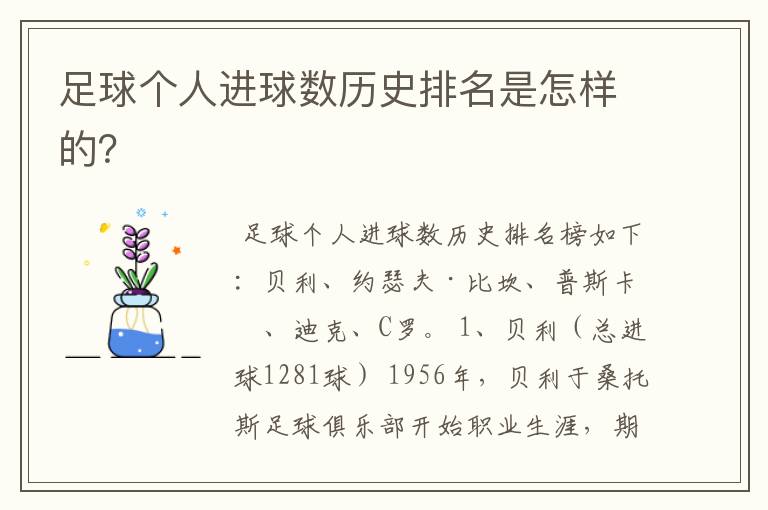 足球个人进球数历史排名是怎样的?

足球个人进球数历史排名榜如下：贝利、约瑟夫·比坎、普斯卡、迪克、C罗。1、贝利（总进球1281球）1956年，贝利于桑托斯足球俱乐部开始职业生涯，期